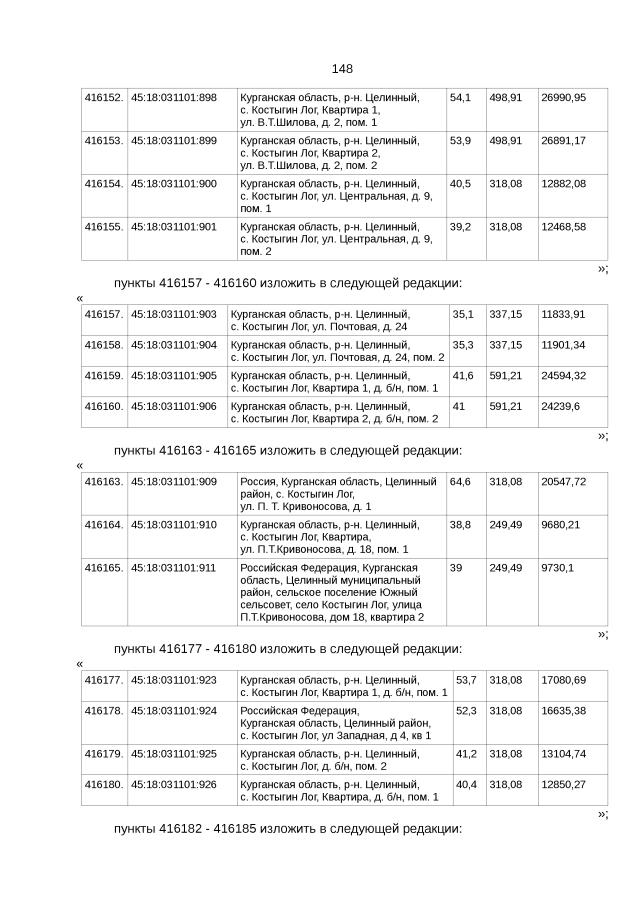 148

| 416152. | 45:18:031101:898 | Курганская область, р-н. Целинный, с. Костыгин Лог, Квартира 1, ул. В.Т.Шилова, д. 2, пом. 1 | 54,1 | 498,91 | 26990,95 |
|---|---|---|---|---|---|
| 416153. | 45:18:031101:899 | Курганская область, р-н. Целинный, с. Костыгин Лог, Квартира 2, ул. В.Т.Шилова, д. 2, пом. 2 | 53,9 | 498,91 | 26891,17 |
| 416154. | 45:18:031101:900 | Курганская область, р-н. Целинный, с. Костыгин Лог, ул. Центральная, д. 9, пом. 1 | 40,5 | 318,08 | 12882,08 |
| 416155. | 45:18:031101:901 | Курганская область, р-н. Целинный, с. Костыгин Лог, ул. Центральная, д. 9, пом. 2 | 39,2 | 318,08 | 12468,58 |

»;

пункты 416157 - 416160 изложить в следующей редакции:

«

| 416157. | 45:18:031101:903 | Курганская область, р-н. Целинный, с. Костыгин Лог, ул. Почтовая, д. 24 | 35,1 | 337,15 | 11833,91 |
|---|---|---|---|---|---|
| 416158. | 45:18:031101:904 | Курганская область, р-н. Целинный, с. Костыгин Лог, ул. Почтовая, д. 24, пом. 2 | 35,3 | 337,15 | 11901,34 |
| 416159. | 45:18:031101:905 | Курганская область, р-н. Целинный, с. Костыгин Лог, Квартира 1, д. б/н, пом. 1 | 41,6 | 591,21 | 24594,32 |
| 416160. | 45:18:031101:906 | Курганская область, р-н. Целинный, с. Костыгин Лог, Квартира 2, д. б/н, пом. 2 | 41 | 591,21 | 24239,6 |

»;

пункты 416163 - 416165 изложить в следующей редакции:

«

| 416163. | 45:18:031101:909 | Россия, Курганская область, Целинный район, с. Костыгин Лог, ул. П. Т. Кривоносова, д. 1 | 64,6 | 318,08 | 20547,72 |
|---|---|---|---|---|---|
| 416164. | 45:18:031101:910 | Курганская область, р-н. Целинный, с. Костыгин Лог, Квартира, ул. П.Т.Кривоносова, д. 18, пом. 1 | 38,8 | 249,49 | 9680,21 |
| 416165. | 45:18:031101:911 | Российская Федерация, Курганская область, Целинный муниципальный район, сельское поселение Южный сельсовет, село Костыгин Лог, улица П.Т.Кривоносова, дом 18, квартира 2 | 39 | 249,49 | 9730,1 |

»;

пункты 416177 - 416180 изложить в следующей редакции:

«

| 416177. | 45:18:031101:923 | Курганская область, р-н. Целинный, с. Костыгин Лог, Квартира 1, д. б/н, пом. 1 | 53,7 | 318,08 | 17080,69 |
|---|---|---|---|---|---|
| 416178. | 45:18:031101:924 | Российская Федерация, Курганская область, Целинный район, с. Костыгин Лог, ул Западная, д 4, кв 1 | 52,3 | 318,08 | 16635,38 |
| 416179. | 45:18:031101:925 | Курганская область, р-н. Целинный, с. Костыгин Лог, д. б/н, пом. 2 | 41,2 | 318,08 | 13104,74 |
| 416180. | 45:18:031101:926 | Курганская область, р-н. Целинный, с. Костыгин Лог, Квартира, д. б/н, пом. 1 | 40,4 | 318,08 | 12850,27 |

»;

пункты 416182 - 416185 изложить в следующей редакции: